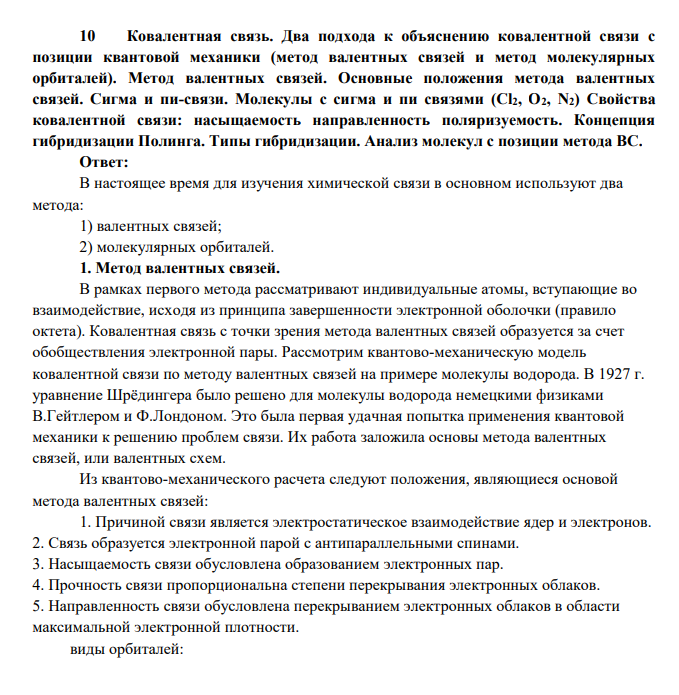 10 Ковалентная связь. Два подхода к объяснению ковалентной связи с позиции квантовой механики (метод валентных связей и метод молекулярных орбиталей). Метод валентных связей. Основные положения метода валентных связей. Сигма и пи-связи. Молекулы с сигма и пи связями ($Cl_2$, $O_2$, $N_2$) Свойства ковалентной связи: насыщаемость направленность поляризуемость. Концепция гибридизации Полинга. Типы гибридизации. Анализ молекул с позиции метода ВС.

Ответ:

В настоящее время для изучения химической связи в основном используют два метода:

1) валентных связей;

2) молекулярных орбиталей.

1. Метод валентных связей.

В рамках первого метода рассматривают индивидуальные атомы, вступающие во взаимодействие, исходя из принципа завершенности электронной оболочки (правило октета). Ковалентная связь с точки зрения метода валентных связей образуется за счет обобществления электронной пары. Рассмотрим квантово-механическую модель ковалентной связи по методу валентных связей на примере молекулы водорода. В 1927 г. уравнение Шрёдингера было решено для молекулы водорода немецкими физиками В.Гейтлером и Ф.Лондоном. Это была первая удачная попытка применения квантовой механики к решению проблем связи. Их работа заложила основы метода валентных связей, или валентных схем.

Из квантово-механического расчета следуют положения, являющиеся основой метода валентных связей:

1. Причиной связи является электростатическое взаимодействие ядер и электронов.
2. Связь образуется электронной парой с антипараллельными спинами.
3. Насыщаемость связи обусловлена образованием электронных пар.
4. Прочность связи пропорциональна степени перекрывания электронных облаков.
5. Направленность связи обусловлена перекрыванием электронных облаков в области максимальной электронной плотности.

виды орбиталей: